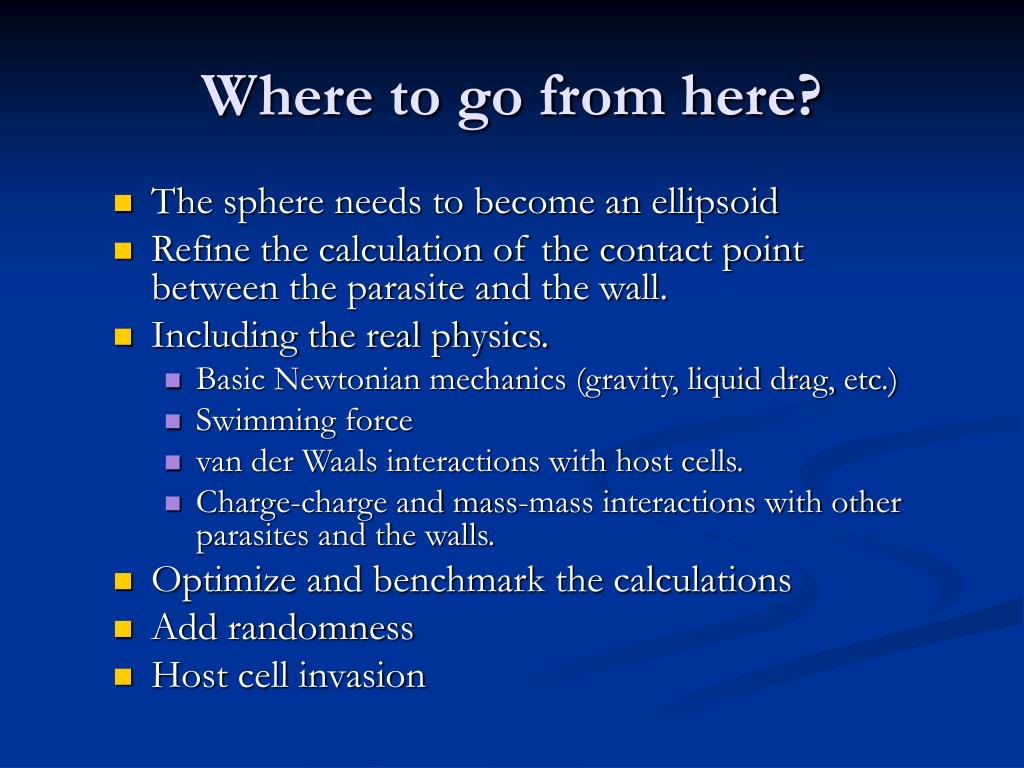 Where to go from here?

- The sphere needs to become an ellipsoid
- Refine the calculation of the contact point between the parasite and the wall.
- Including the real physics.
  - Basic Newtonian mechanics (gravity, liquid drag, etc.)
  - Swimming force
  - van der Waals interactions with host cells.
  - Charge-charge and mass-mass interactions with other parasites and the walls.
- Optimize and benchmark the calculations
- Add randomness
- Host cell invasion